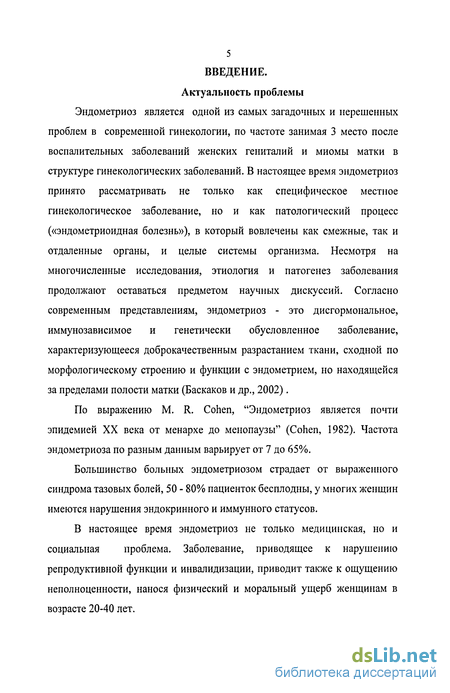 5

ВВЕДЕНИЕ.

Актуальность проблемы

Эндометриоз является одной из самых загадочных и нерешенных проблем в современной гинекологии, по частоте занимая 3 место после воспалительных заболеваний женских гениталий и миомы матки в структуре гинекологических заболеваний. В настоящее время эндометриоз принято рассматривать не только как специфическое местное гинекологическое заболевание, но и как патологический процесс («эндометриоидная болезнь»), в который вовлечены как смежные, так и отдаленные органы, и целые системы организма. Несмотря на многочисленные исследования, этиология и патогенез заболевания продолжают оставаться предметом научных дискуссий. Согласно современным представлениям, эндометриоз - это дисгормональное, иммунозависимое и генетически обусловленное заболевание, характеризующееся доброкачественным разрастанием ткани, сходной по морфологическому строению и функции с эндометрием, но находящейся за пределами полости матки (Баскаков и др., 2002) .

По выражению M. R. Cohen, "Эндометриоз является почти эпидемией XX века от менархе до менопаузы" (Cohen, 1982). Частота эндометриоза по разным данным варьирует от 7 до 65%.

Большинство больных эндометриозом страдает от выраженного синдрома тазовых болей, 50 - 80% пациенток бесплодны, у многих женщин имеются нарушения эндокринного и иммунного статусов.

В настоящее время эндометриоз не только медицинская, но и социальная проблема. Заболевание, приводящее к нарушению репродуктивной функции и инвалидизации, приводит также к ощущению неполноценности, нанося физический и моральный ущерб женщинам в возрасте 20-40 лет.

dsLib.net
библиотека диссертаций